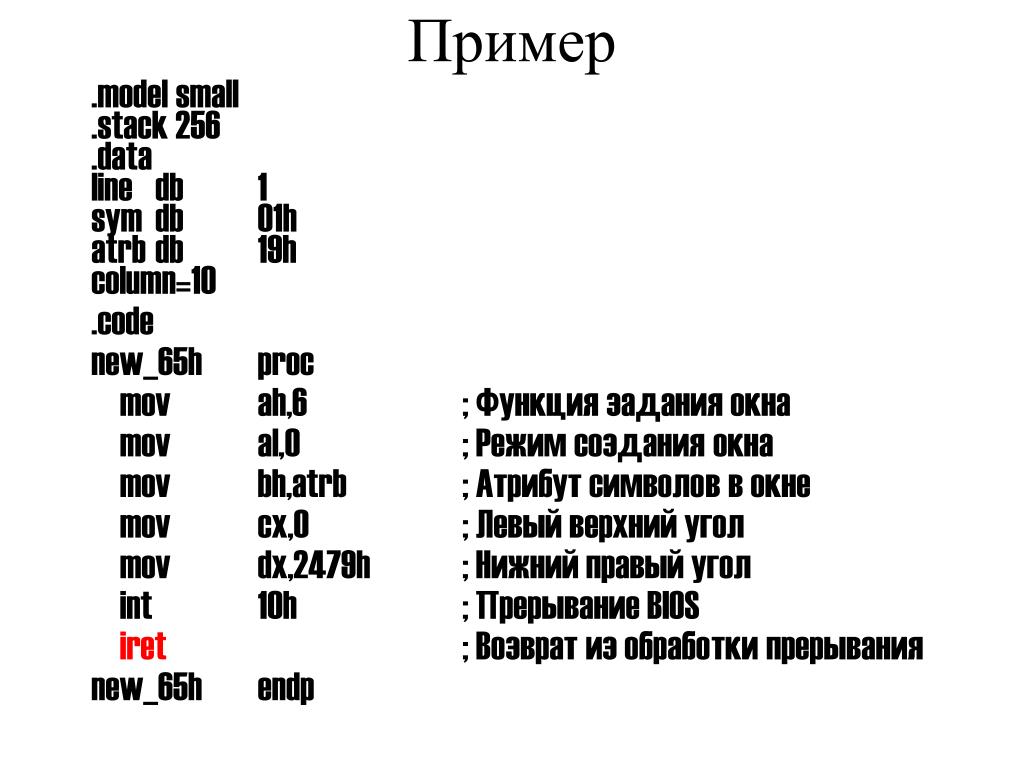 Пример

.model small
.stack 256
.data
line db 1
sym db 01h
atrb db 19h
column=10
.code
new_65h proc
mov ah,6 ; Функция задания окна
mov al,0 ; Режим создания окна
mov bh,atrb ; Атрибут символов в окне
mov cx,0 ; Левый верхний угол
mov dx,2479h ; Нижний правый угол
int 10h ; Прерывание BIOS
iret ; Возврат из обработки прерывания
new_65h endp